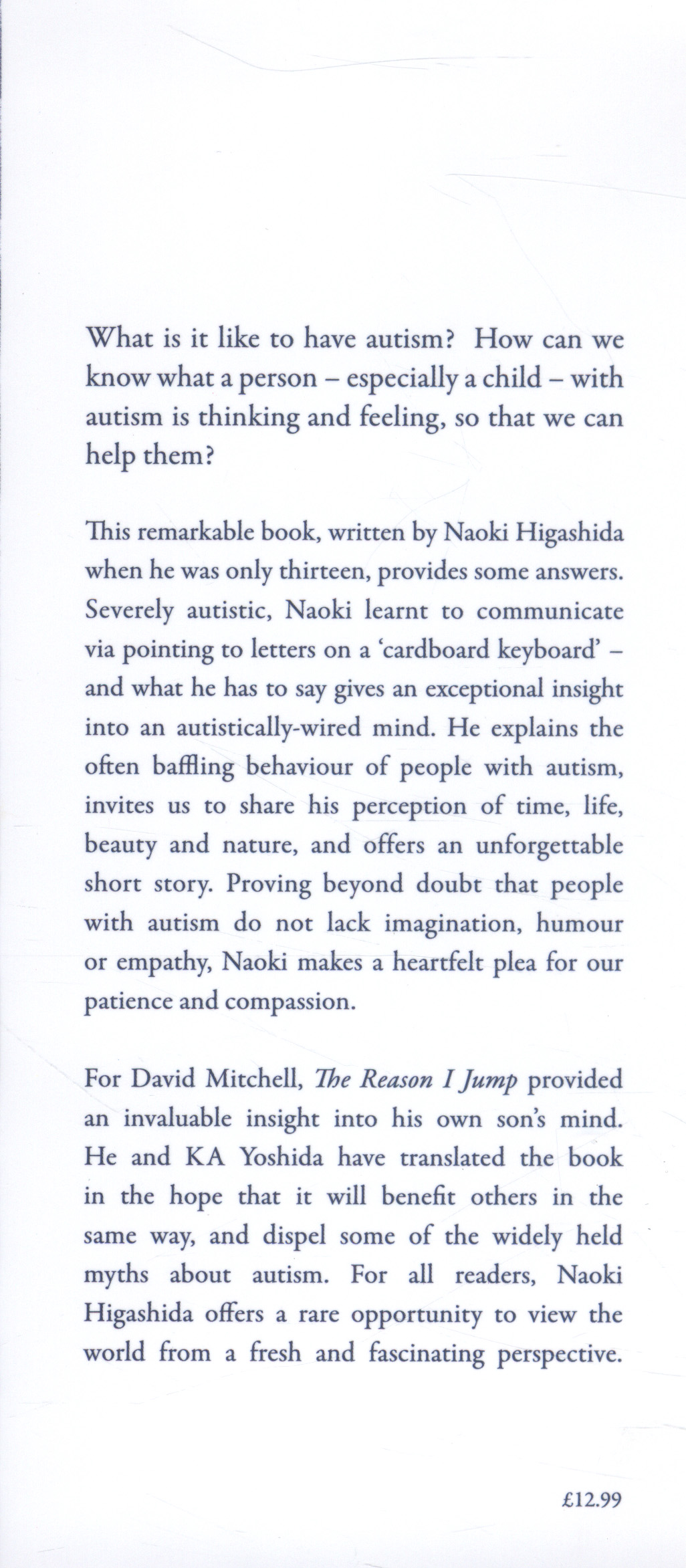 What is it like to have autism? How can we know what a person – especially a child – with autism is thinking and feeling, so that we can help them?

This remarkable book, written by Naoki Higashida when he was only thirteen, provides some answers. Severely autistic, Naoki learnt to communicate via pointing to letters on a 'cardboard keyboard' – and what he has to say gives an exceptional insight into an autistically-wired mind. He explains the often baffling behaviour of people with autism, invites us to share his perception of time, life, beauty and nature, and offers an unforgettable short story. Proving beyond doubt that people with autism do not lack imagination, humour or empathy, Naoki makes a heartfelt plea for our patience and compassion.

For David Mitchell, The Reason I Jump provided an invaluable insight into his own son's mind. He and KA Yoshida have translated the book in the hope that it will benefit others in the same way, and dispel some of the widely held myths about autism. For all readers, Naoki Higashida offers a rare opportunity to view the world from a fresh and fascinating perspective.

£12.99